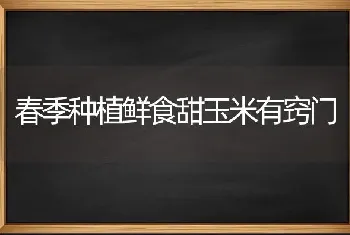 春季种植鲜食甜玉米有窍门